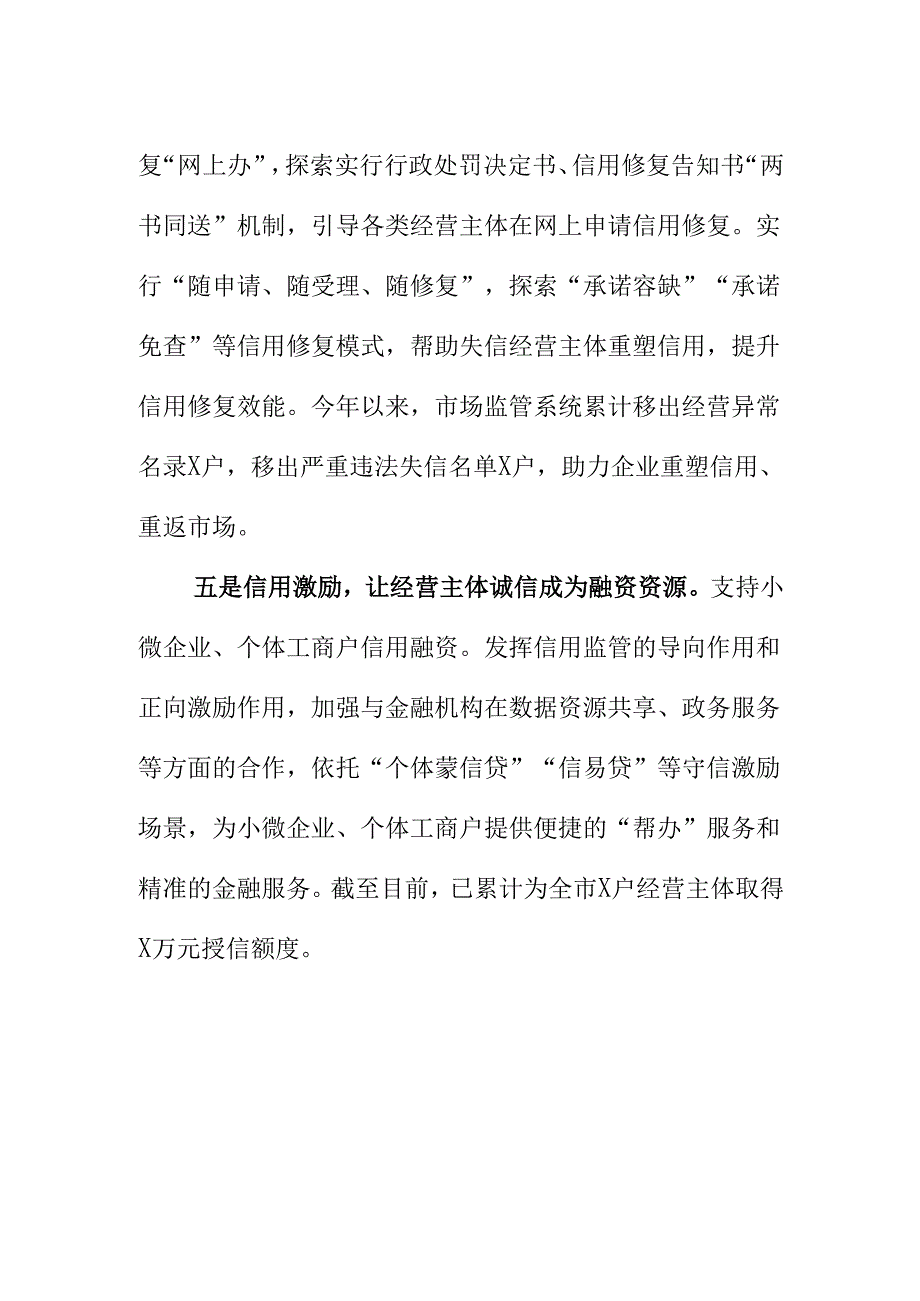 复“网上办”，探索实行行政处罚决定书、信用修复告知书“两书同送”机制，引导各类经营主体在网上申请信用修复。实行“随申请、随受理、随修复”，探索“承诺容缺”“承诺免查”等信用修复模式，帮助失信经营主体重塑信用，提升信用修复效能。今年以来，市场监管系统累计移出经营异常名录X户，移出严重违法失信名单X户，助力企业重塑信用、重返市场。

五是信用激励，让经营主体诚信成为融资资源。支持小微企业、个体工商户信用融资。发挥信用监管的导向作用和正向激励作用，加强与金融机构在数据资源共享、政务服务等方面的合作，依托“个体蒙信贷”“信易贷”等守信激励场景，为小微企业、个体工商户提供便捷的“帮办”服务和精准的金融服务。截至目前，已累计为全市X户经营主体取得X万元授信额度。